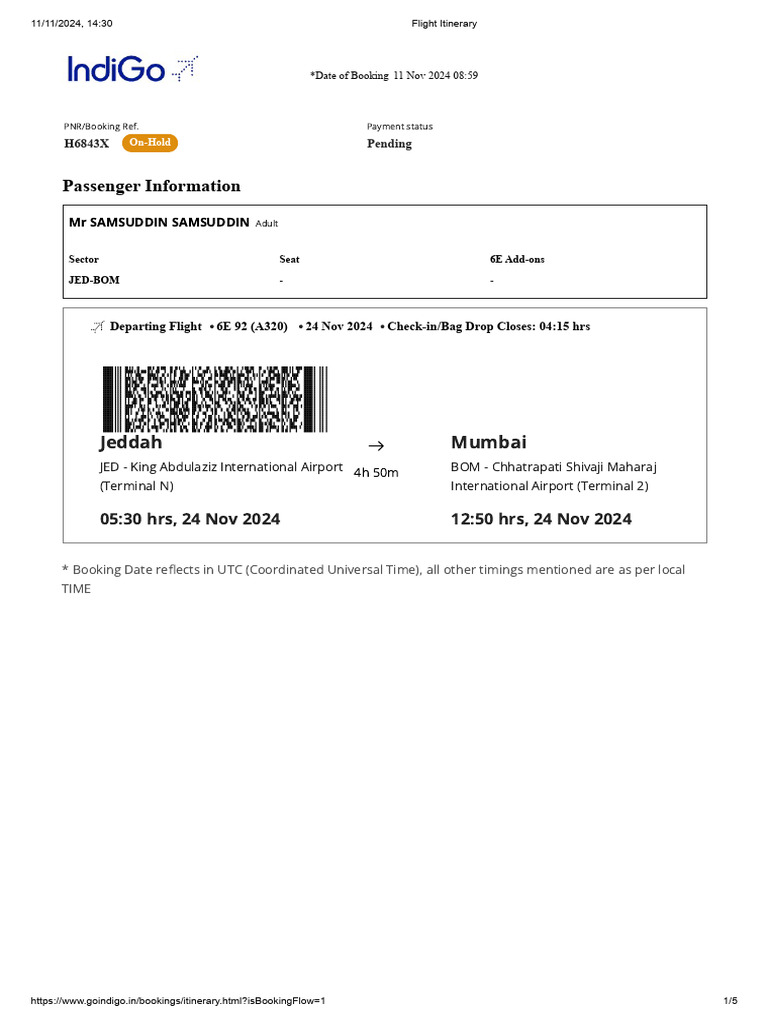 11/11/2024, 14:30 Flight Itinerary

IndiGo

*Date of Booking 11 Nov 2024 08:59

PNR/Booking Ref.
H6843X On-Hold

Payment status
Pending

Passenger Information

Mr SAMSUDDIN SAMSUDDIN Adult

| Sector | Seat | 6E Add-ons |
|---|---|---|
| JED-BOM | - | - |

Departing Flight • 6E 92 (A320) • 24 Nov 2024 • Check-in/Bag Drop Closes: 04:15 hrs

Jeddah
JED - King Abdulaziz International Airport (Terminal N)
05:30 hrs, 24 Nov 2024

→
4h 50m

Mumbai
BOM - Chhatrapati Shivaji Maharaj International Airport (Terminal 2)
12:50 hrs, 24 Nov 2024

* Booking Date reflects in UTC (Coordinated Universal Time), all other timings mentioned are as per local TIME

https://www.goindigo.in/bookings/itinerary.html?isBookingFlow=1 1/5